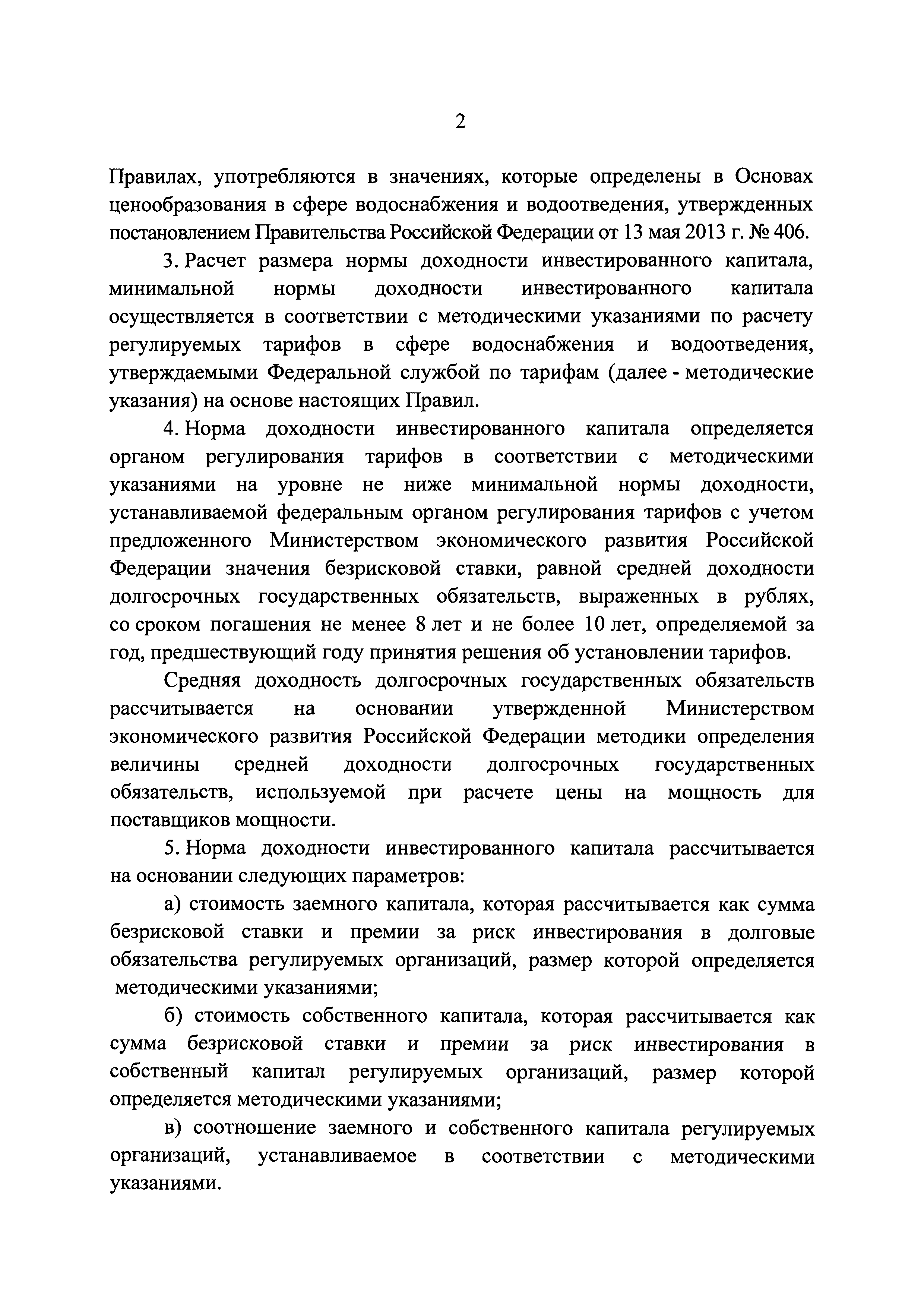 2

Правилах, употребляются в значениях, которые определены в Основах ценообразования в сфере водоснабжения и водоотведения, утвержденных постановлением Правительства Российской Федерации от 13 мая 2013 г. № 406.

3. Расчет размера нормы доходности инвестированного капитала, минимальной нормы доходности инвестированного капитала осуществляется в соответствии с методическими указаниями по расчету регулируемых тарифов в сфере водоснабжения и водоотведения, утверждаемыми Федеральной службой по тарифам (далее - методические указания) на основе настоящих Правил.

4. Норма доходности инвестированного капитала определяется органом регулирования тарифов в соответствии с методическими указаниями на уровне не ниже минимальной нормы доходности, устанавливаемой федеральным органом регулирования тарифов с учетом предложенного Министерством экономического развития Российской Федерации значения безрисковой ставки, равной средней доходности долгосрочных государственных обязательств, выраженных в рублях, со сроком погашения не менее 8 лет и не более 10 лет, определяемой за год, предшествующий году принятия решения об установлении тарифов.

Средняя доходность долгосрочных государственных обязательств рассчитывается на основании утвержденной Министерством экономического развития Российской Федерации методики определения величины средней доходности долгосрочных государственных обязательств, используемой при расчете цены на мощность для поставщиков мощности.

5. Норма доходности инвестированного капитала рассчитывается на основании следующих параметров:

а) стоимость заемного капитала, которая рассчитывается как сумма безрисковой ставки и премии за риск инвестирования в долговые обязательства регулируемых организаций, размер которой определяется методическими указаниями;

б) стоимость собственного капитала, которая рассчитывается как сумма безрисковой ставки и премии за риск инвестирования в собственный капитал регулируемых организаций, размер которой определяется методическими указаниями;

в) соотношение заемного и собственного капитала регулируемых организаций, устанавливаемое в соответствии с методическими указаниями.